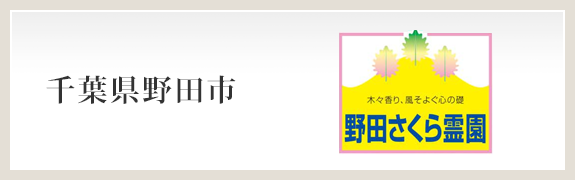 千葉県野田市

木々香り、風そよぐ心の礎

野田さくら霊園